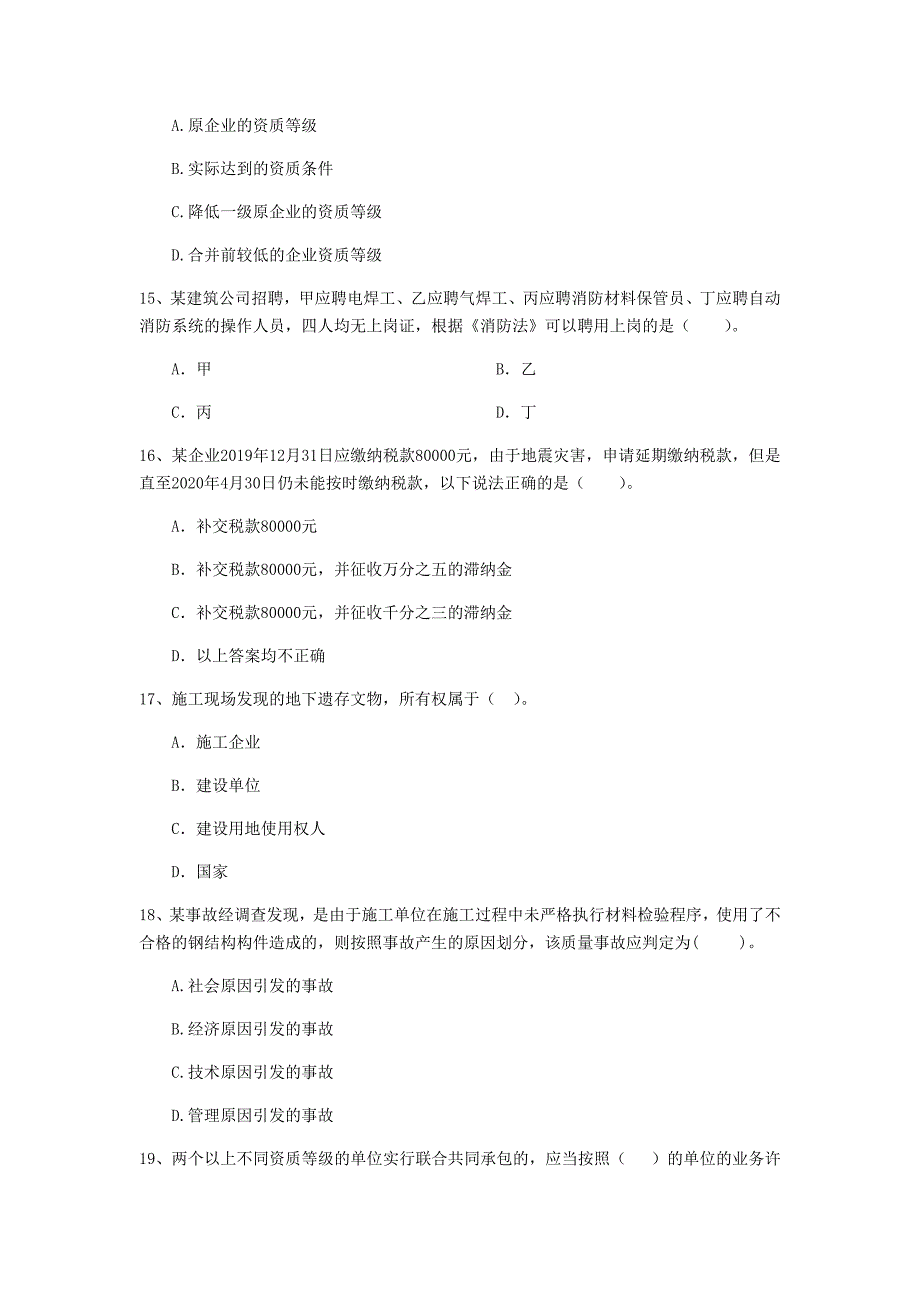 A.原企业的资质等级

B.实际达到的资质条件

C.降低一级原企业的资质等级

D.合并前较低的企业资质等级

15、某建筑公司招聘，甲应聘电焊工、乙应聘气焊工、丙应聘消防材料保管员、丁应聘自动消防系统的操作人员，四人均无上岗证，根据《消防法》可以聘用上岗的是（　　）。

A. 甲

B. 乙

C. 丙

D. 丁

16、某企业2019年12月31日应缴纳税款80000元，由于地震灾害，申请延期缴纳税款，但是直至2020年4月30日仍未能按时缴纳税款，以下说法正确的是（　　）。

A. 补交税款80000元

B. 补交税款80000元，并征收万分之五的滞纳金

C. 补交税款80000元，并征收千分之三的滞纳金

D. 以上答案均不正确

17、施工现场发现的地下遗存文物，所有权属于（　）。

A. 施工企业

B. 建设单位

C. 建设用地使用权人

D. 国家

18、某事故经调查发现，是由于施工单位在施工过程中未严格执行材料检验程序，使用了不合格的钢结构构件造成的，则按照事故产生的原因划分，该质量事故应判定为(　　)。

A.社会原因引发的事故

B.经济原因引发的事故

C.技术原因引发的事故

D.管理原因引发的事故

19、两个以上不同资质等级的单位实行联合共同承包的，应当按照（　）的单位的业务许